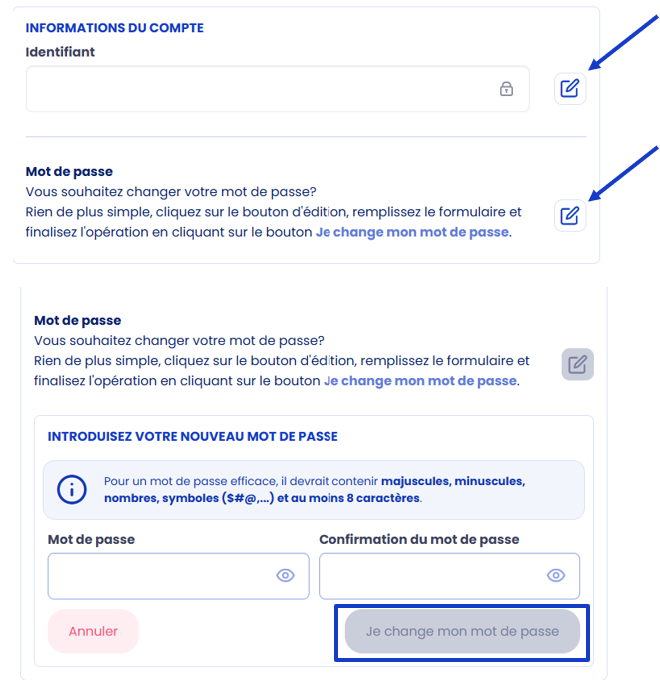 INFORMATIONS DU COMPTE
Identifiant

Mot de passe
Vous souhaitez changer votre mot de passe?
Rien de plus simple, cliquez sur le bouton d'édition, remplissez le formulaire et finalisez l'opération en cliquant sur le bouton Je change mon mot de passe.

Mot de passe
Vous souhaitez changer votre mot de passe?
Rien de plus simple, cliquez sur le bouton d'édition, remplissez le formulaire et finalisez l'opération en cliquant sur le bouton Je change mon mot de passe.

INTRODUISEZ VOTRE NOUVEAU MOT DE PASSE

Pour un mot de passe efficace, il devrait contenir majuscules, minuscules, nombres, symboles ($#@,...) et au moins 8 caractères.

Mot de passe

Confirmation du mot de passe

Annuler

Je change mon mot de passe